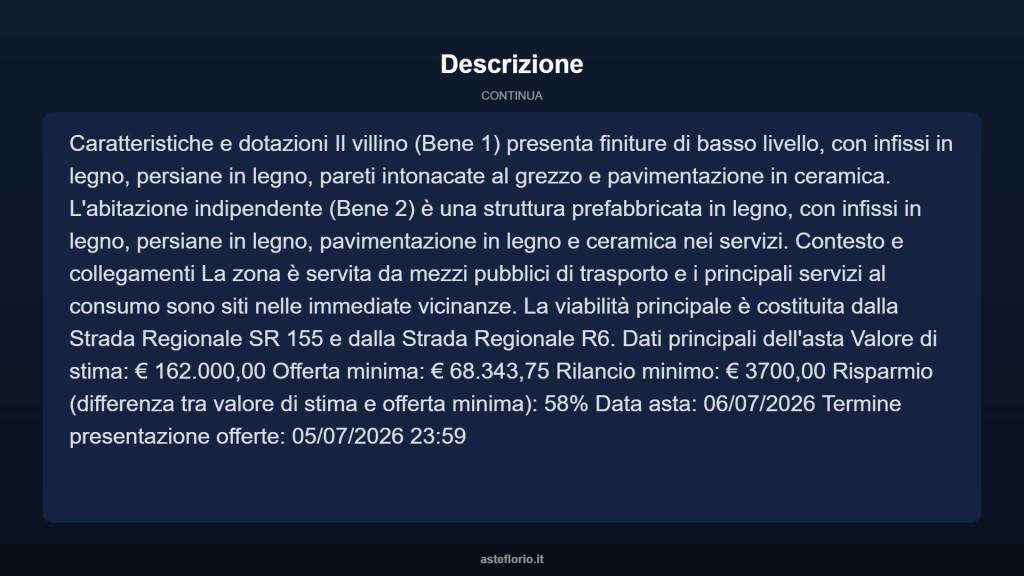 Descrizione

CONTINUA

Caratteristiche e dotazioni Il villino (Bene 1) presenta finiture di basso livello, con infissi in legno, persiane in legno, pareti intonacate al grezzo e pavimentazione in ceramica. L'abitazione indipendente (Bene 2) è una struttura prefabbricata in legno, con infissi in legno, persiane in legno, pavimentazione in legno e ceramica nei servizi. Contesto e collegamenti La zona è servita da mezzi pubblici di trasporto e i principali servizi al consumo sono siti nelle immediate vicinanze. La viabilità principale è costituita dalla Strada Regionale SR 155 e dalla Strada Regionale R6. Dati principali dell'asta Valore di stima: € 162.000,00 Offerta minima: € 68.343,75 Rilancio minimo: € 3700,00 Risparmio (differenza tra valore di stima e offerta minima): 58% Data asta: 06/07/2026 Termine presentazione offerte: 05/07/2026 23:59

asteflorio.it